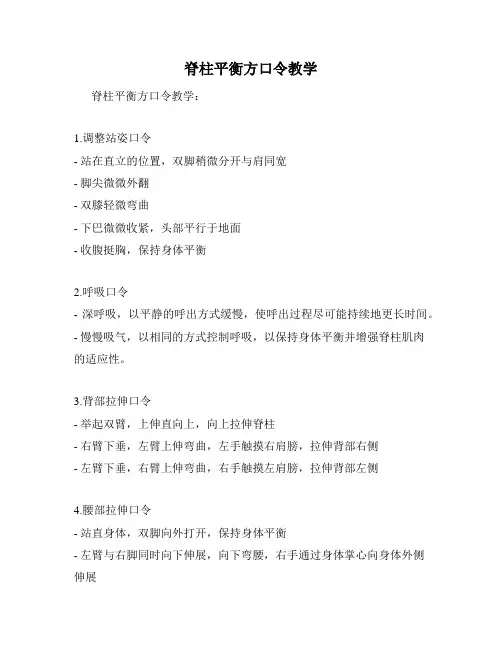 脊柱平衡方口令教学

脊柱平衡方口令教学：

1.调整站姿口令
- 站在直立的位置，双脚稍微分开与肩同宽
- 脚尖微微外翻
- 双膝轻微弯曲
- 下巴微微收紧，头部平行于地面
- 收腹挺胸，保持身体平衡

2.呼吸口令
- 深呼吸，以平静的呼出方式缓慢，使呼出过程尽可能持续地更长时间。
- 慢慢吸气，以相同的方式控制呼吸，以保持身体平衡并增强脊柱肌肉的适应性。

3.背部拉伸口令
- 举起双臂，上伸直向上，向上拉伸脊柱
- 右臂下垂，左臂上伸弯曲，左手触摸右肩膀，拉伸背部右侧
- 左臂下垂，右臂上伸弯曲，右手触摸左肩膀，拉伸背部左侧

4.腰部拉伸口令
- 站直身体，双脚向外打开，保持身体平衡
- 左臂与右脚同时向下伸展，向下弯腰，右手通过身体掌心向身体外侧伸展